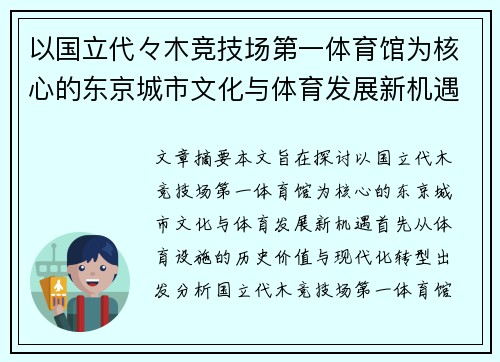 以国立代々木竞技场第一体育馆为核心的东京城市文化与体育发展新机遇

文章摘要本文旨在探讨以国立代木竞技场第一体育馆为核心的东京城市文化与体育发展新机遇首先从体育设施的历史价值与现代化转型出发分析国立代木竞技场第一体育馆